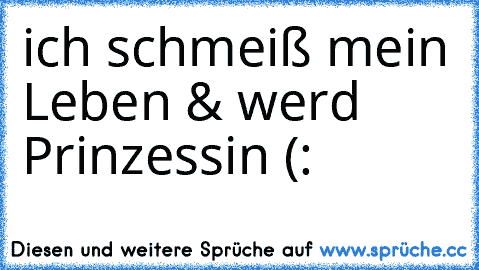 ich schmeiß mein Leben & werd Prinzessin (:

Diesen und weitere Sprüche auf www.sprüche.cc